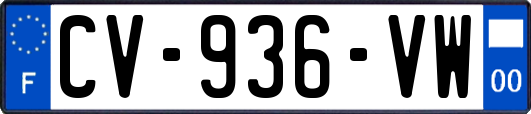 F
CV-936-VW
00